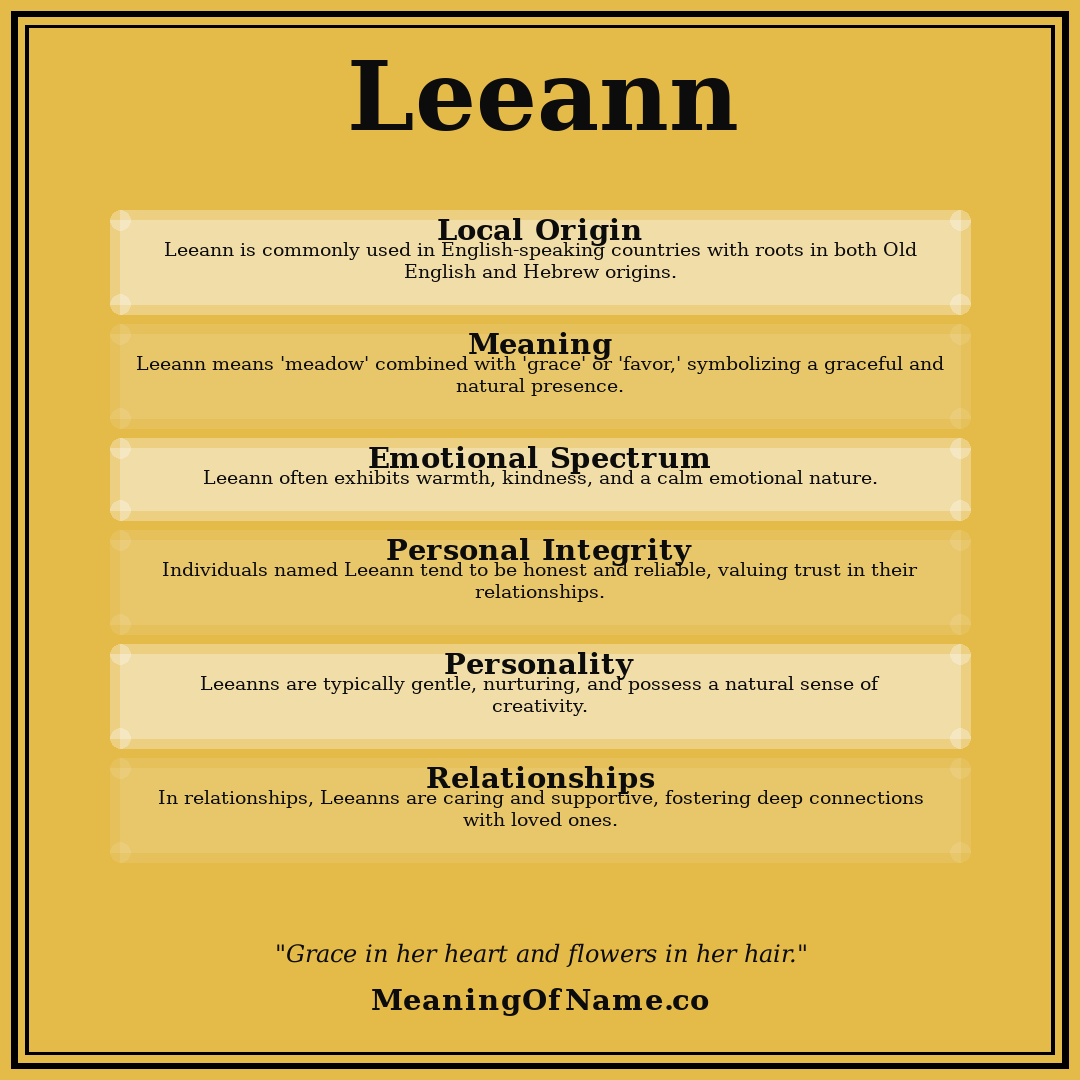 Leeann

Local Origin
Leeann is commonly used in English-speaking countries with roots in both Old English and Hebrew origins.

Meaning
Leeann means 'meadow' combined with 'grace' or 'favor,' symbolizing a graceful and natural presence.

Emotional Spectrum
Leeann often exhibits warmth, kindness, and a calm emotional nature.

Personal Integrity
Individuals named Leeann tend to be honest and reliable, valuing trust in their relationships.

Personality
Leeanns are typically gentle, nurturing, and possess a natural sense of creativity.

Relationships
In relationships, Leeanns are caring and supportive, fostering deep connections with loved ones.

"Grace in her heart and flowers in her hair."

MeaningOfName.co